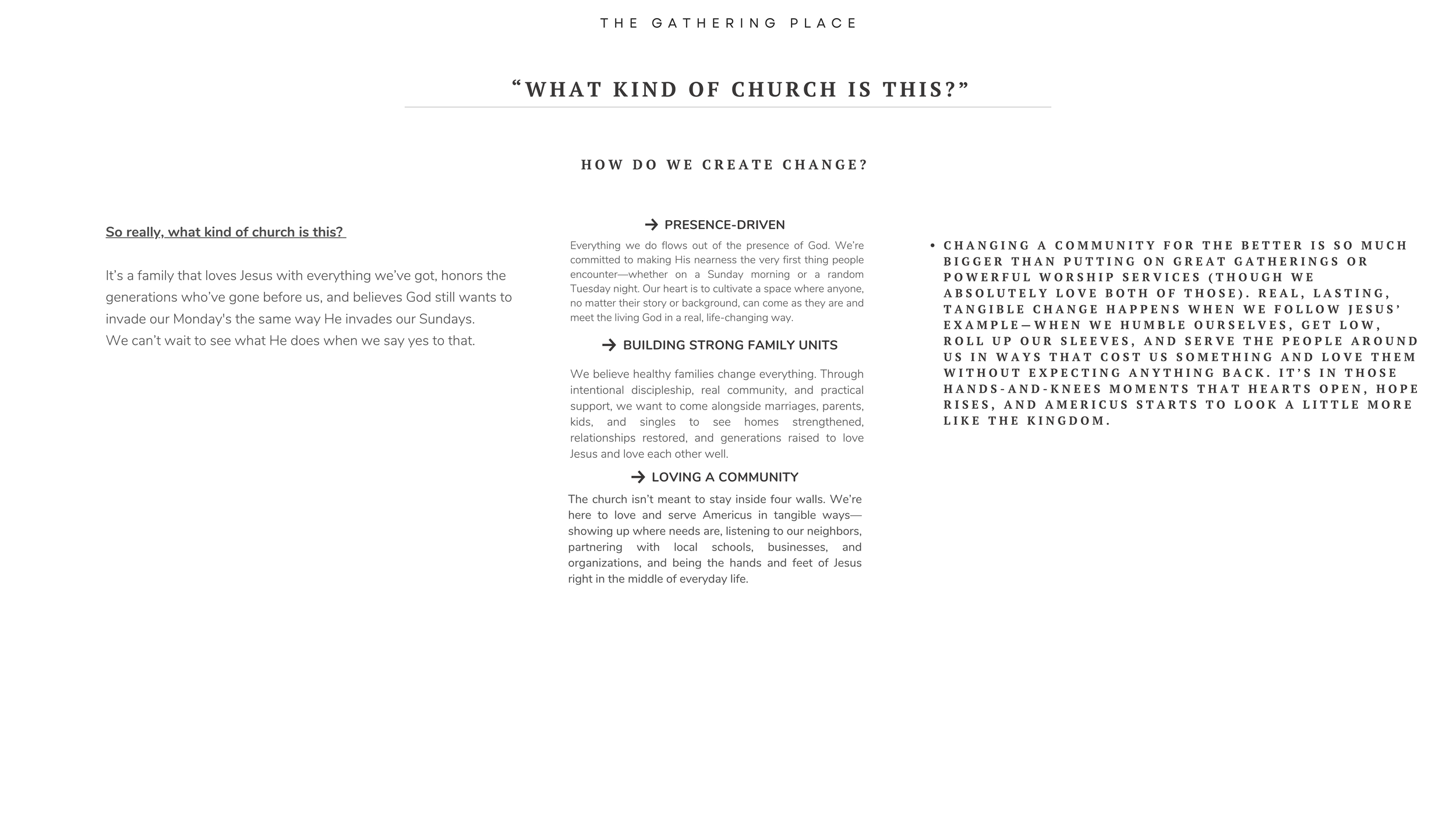 THE GATHERING PLACE

“WHAT KIND OF CHURCH IS THIS?”

HOW DO WE CREATE CHANGE?

So really, what kind of church is this?

It’s a family that loves Jesus with everything we’ve got, honors the generations who’ve gone before us, and believes God still wants to invade our Monday's the same way He invades our Sundays.
We can’t wait to see what He does when we say yes to that.

→ PRESENCE-DRIVEN

Everything we do flows out of the presence of God. We’re committed to making His nearness the very first thing people encounter—whether on a Sunday morning or a random Tuesday night. Our heart is to cultivate a space where anyone, no matter their story or background, can come as they are and meet the living God in a real, life-changing way.

→ BUILDING STRONG FAMILY UNITS

We believe healthy families change everything. Through intentional discipleship, real community, and practical support, we want to come alongside marriages, parents, kids, and singles to see homes strengthened, relationships restored, and generations raised to love Jesus and love each other well.

→ LOVING A COMMUNITY

The church isn’t meant to stay inside four walls. We’re here to love and serve Americus in tangible ways—showing up where needs are, listening to our neighbors, partnering with local schools, businesses, and organizations, and being the hands and feet of Jesus right in the middle of everyday life.

• CHANGING A COMMUNITY FOR THE BETTER IS SO MUCH BIGGER THAN PUTTING ON GREAT GATHERINGS OR POWERFUL WORSHIP SERVICES (THOUGH WE ABSOLUTELY LOVE BOTH OF THOSE). REAL, LASTING, TANGIBLE CHANGE HAPPENS WHEN WE FOLLOW JESUS’ EXAMPLE—WHEN WE HUMBLE OURSELVES, GET LOW, ROLL UP OUR SLEEVES, AND SERVE THE PEOPLE AROUND US IN WAYS THAT COST US SOMETHING AND LOVE THEM WITHOUT EXPECTING ANYTHING BACK. IT’S IN THOSE HANDS-AND-KNEES MOMENTS THAT HEARTS OPEN, HOPE RISES, AND AMERICUS STARTS TO LOOK A LITTLE MORE LIKE THE KINGDOM.